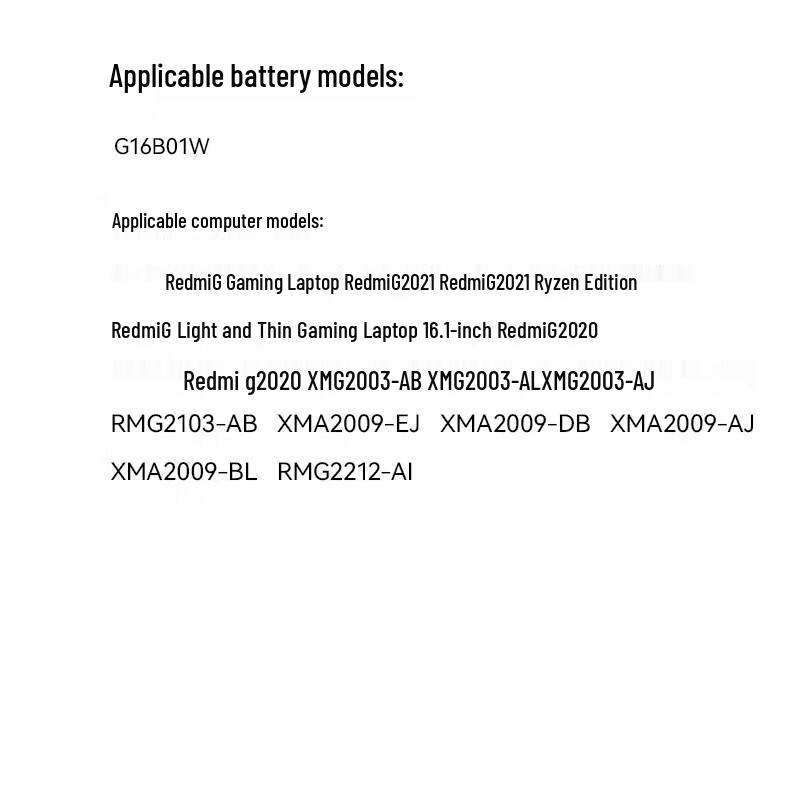 Applicable battery models:

G16B01W

Applicable computer models:

RedmiG Gaming Laptop RedmiG2021 RedmiG2021 Ryzen Edition

RedmiG Light and Thin Gaming Laptop 16.1-inch RedmiG2020

Redmi g2020 XMG2003-AB XMG2003-ALXMG2003-AJ

RMG2103-AB XMA2009-EJ XMA2009-DB XMA2009-AJ

XMA2009-BL RMG2212-AI